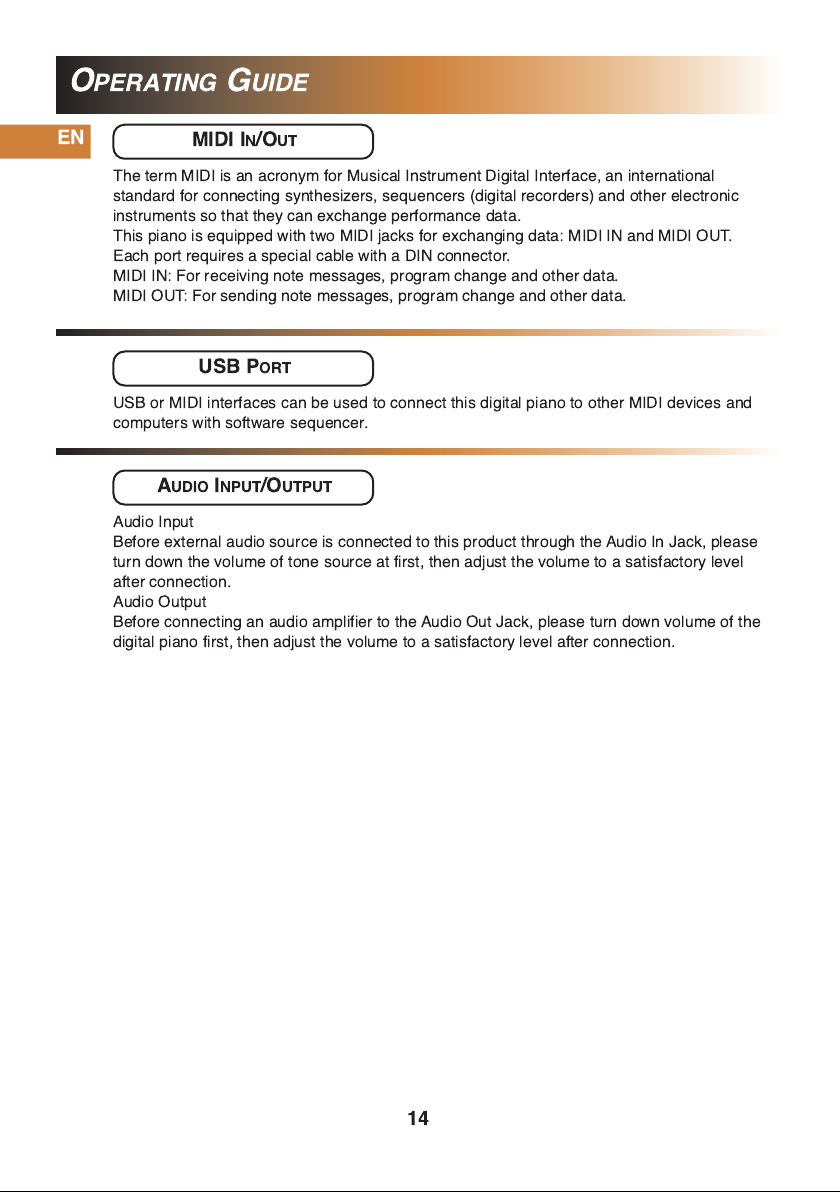 OPERATING GUIDE

EN

MIDI IN/OUT

The term MIDI is an acronym for Musical Instrument Digital Interface, an international standard for connecting synthesizers, sequencers (digital recorders) and other electronic instruments so that they can exchange performance data.
This piano is equipped with two MIDI jacks for exchanging data: MIDI IN and MIDI OUT. Each port requires a special cable with a DIN connector.
MIDI IN: For receiving note messages, program change and other data.
MIDI OUT: For sending note messages, program change and other data.

USB PORT

USB or MIDI interfaces can be used to connect this digital piano to other MIDI devices and computers with software sequencer.

AUDIO INPUT/OUTPUT

Audio Input
Before external audio source is connected to this product through the Audio In Jack, please turn down the volume of tone source at first, then adjust the volume to a satisfactory level after connection.
Audio Output
Before connecting an audio amplifier to the Audio Out Jack, please turn down volume of the digital piano first, then adjust the volume to a satisfactory level after connection.

14